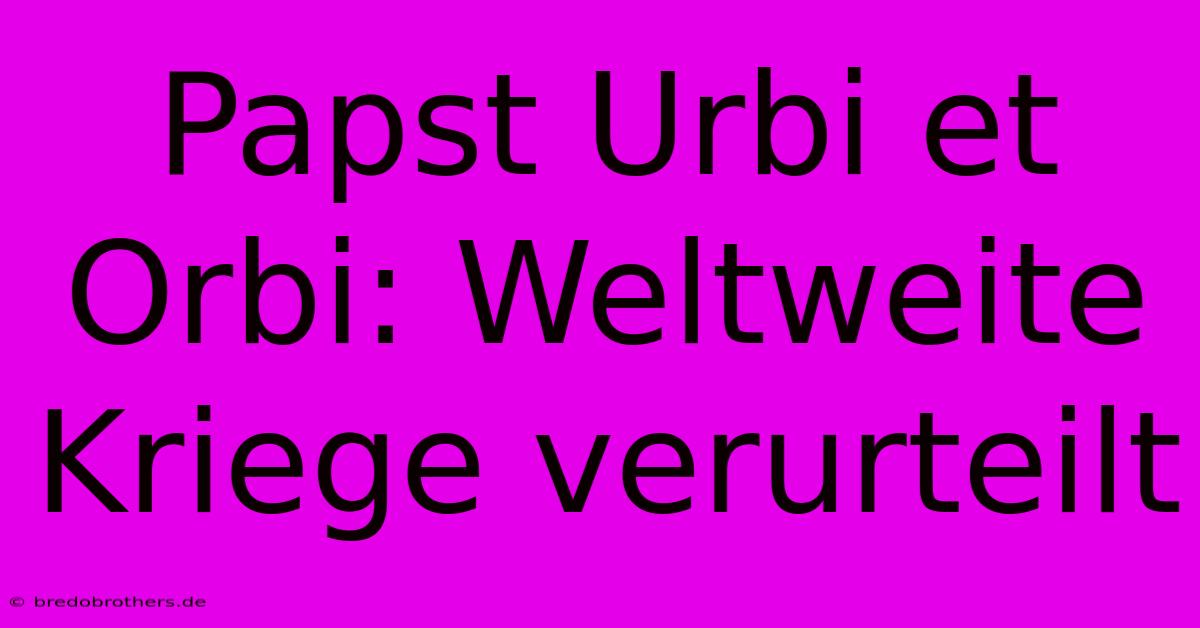 Papst Urbi et Orbi: Weltweite Kriege verurteilt

© bredobrothers.de